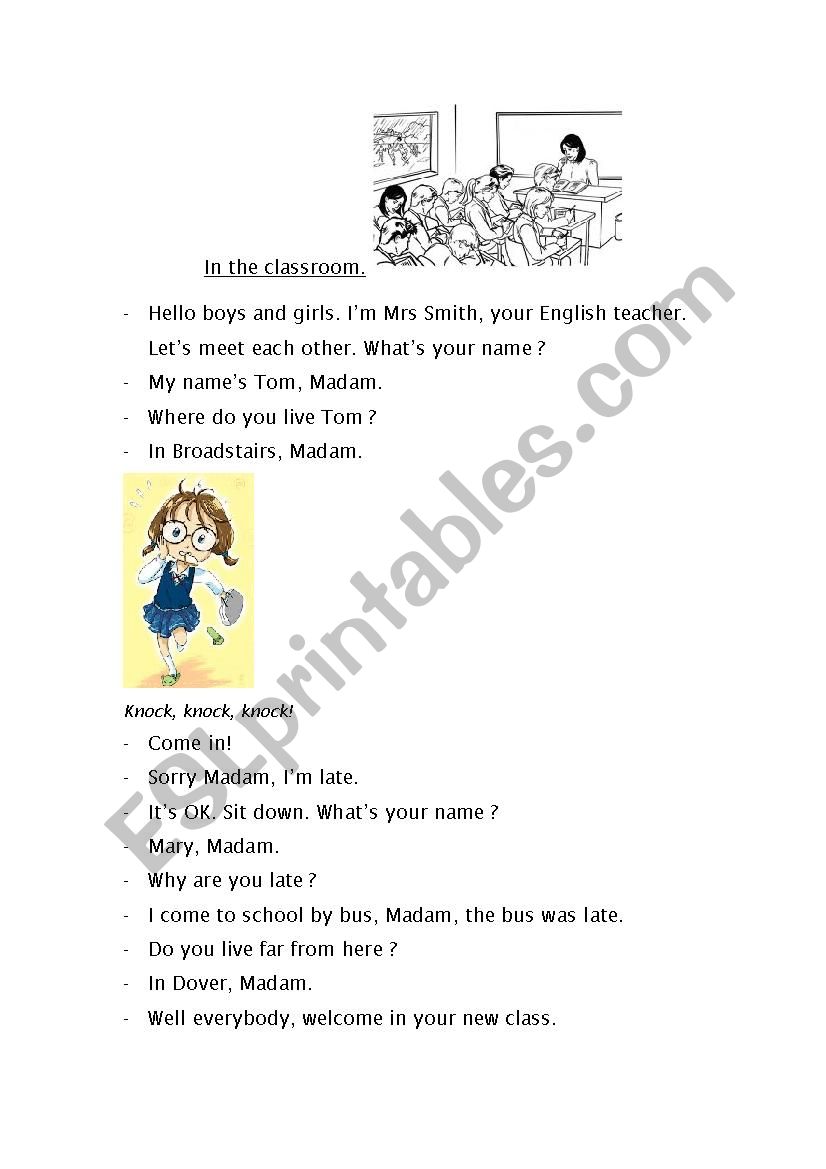 In the classroom.

- Hello boys and girls. I'm Mrs Smith, your English teacher. Let's meet each other. What's your name ?
- My name's Tom, Madam.
- Where do you live Tom ?
- In Broadstairs, Madam.

Knock, knock, knock!

- Come in!
- Sorry Madam, I'm late.
- It's OK. Sit down. What's your name ?
- Mary, Madam.
- Why are you late ?
- I come to school by bus, Madam, the bus was late.
- Do you live far from here ?
- In Dover, Madam.
- Well everybody, welcome in your new class.

ESLprintables.com